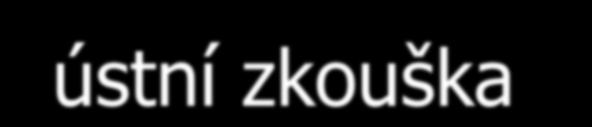 ústní zkouška